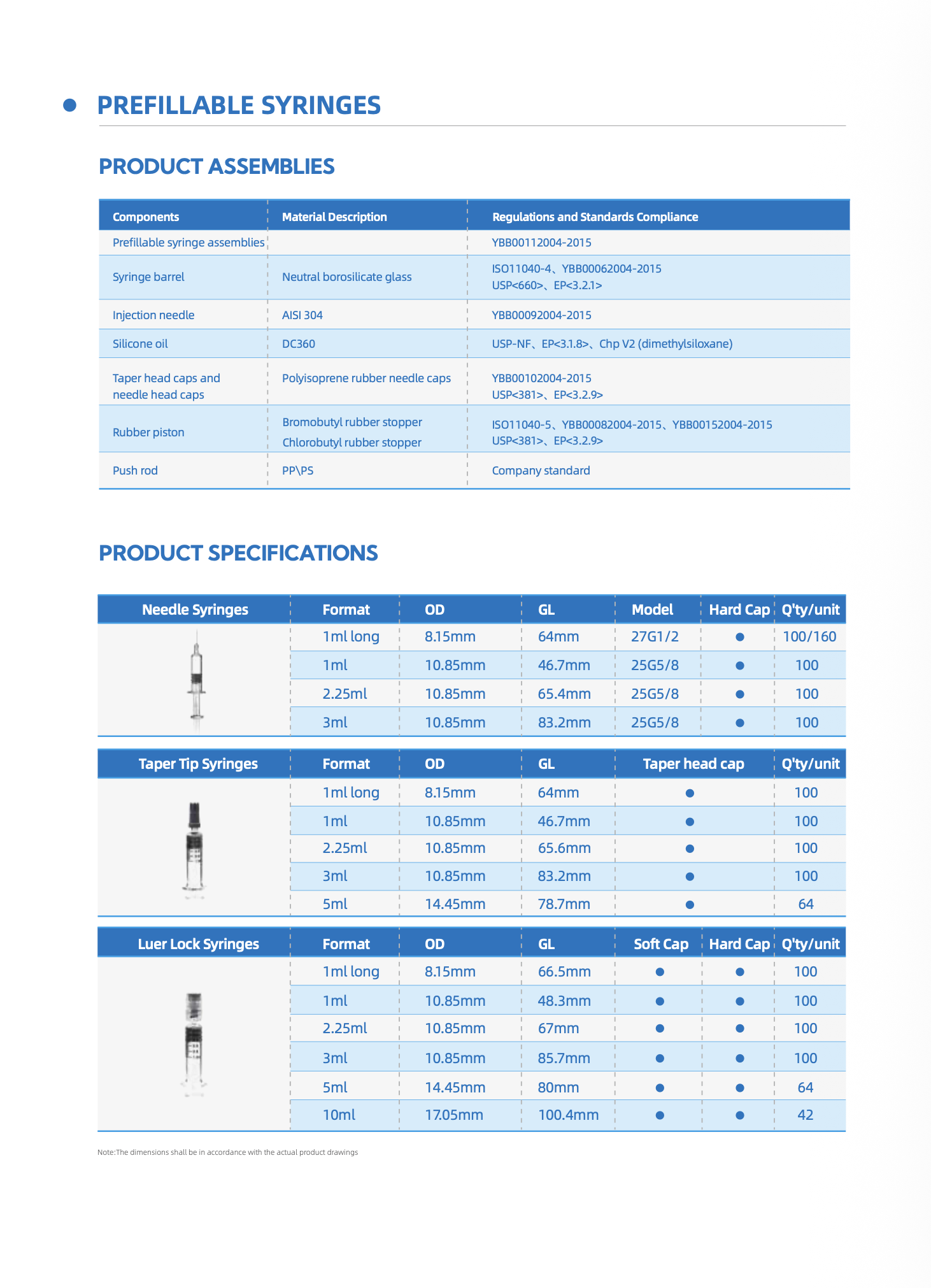 PREFILLABLE SYRINGES

PRODUCT ASSEMBLIES

| Components | Material Description | Regulations and Standards Compliance |
|---|---|---|
| Prefillable syringe assemblies | | YBB00112004-2015 |
| Syringe barrel | Neutral borosilicate glass | ISO11040-4、YBB00062004-2015 USP<660>、EP<3.2.1> |
| Injection needle | AISI 304 | YBB00092004-2015 |
| Silicone oil | DC360 | USP-NF、EP<3.1.8>、Chp V2 (dimethylsiloxane) |
| Taper head caps and needle head caps | Polyisoprene rubber needle caps | YBB00102004-2015 USP<381>、EP<3.2.9> |
| Rubber piston | Bromobutyl rubber stopper Chlorobutyl rubber stopper | ISO11040-5、YBB00082004-2015、YBB00152004-2015 USP<381>、EP<3.2.9> |
| Push rod | PP\PS | Company standard |

PRODUCT SPECIFICATIONS

| Needle Syringes | Format | OD | GL | Model | Hard Cap | Q'ty/unit |
|---|---|---|---|---|---|---|
| | 1ml long | 8.15mm | 64mm | 27G1/2 | ● | 100/160 |
| | 1ml | 10.85mm | 46.7mm | 25G5/8 | ● | 100 |
| | 2.25ml | 10.85mm | 65.4mm | 25G5/8 | ● | 100 |
| | 3ml | 10.85mm | 83.2mm | 25G5/8 | ● | 100 |

| Taper Tip Syringes | Format | OD | GL | Taper head cap | Q'ty/unit |
|---|---|---|---|---|---|
| | 1ml long | 8.15mm | 64mm | ● | 100 |
| | 1ml | 10.85mm | 46.7mm | ● | 100 |
| | 2.25ml | 10.85mm | 65.6mm | ● | 100 |
| | 3ml | 10.85mm | 83.2mm | ● | 100 |
| | 5ml | 14.45mm | 78.7mm | ● | 64 |

| Luer Lock Syringes | Format | OD | GL | Soft Cap | Hard Cap | Q'ty/unit |
|---|---|---|---|---|---|---|
| | 1ml long | 8.15mm | 66.5mm | ● | ● | 100 |
| | 1ml | 10.85mm | 48.3mm | ● | ● | 100 |
| | 2.25ml | 10.85mm | 67mm | ● | ● | 100 |
| | 3ml | 10.85mm | 85.7mm | ● | ● | 100 |
| | 5ml | 14.45mm | 80mm | ● | ● | 64 |
| | 10ml | 17.05mm | 100.4mm | ● | ● | 42 |

Note:The dimensions shall be in accordance with the actual product drawings